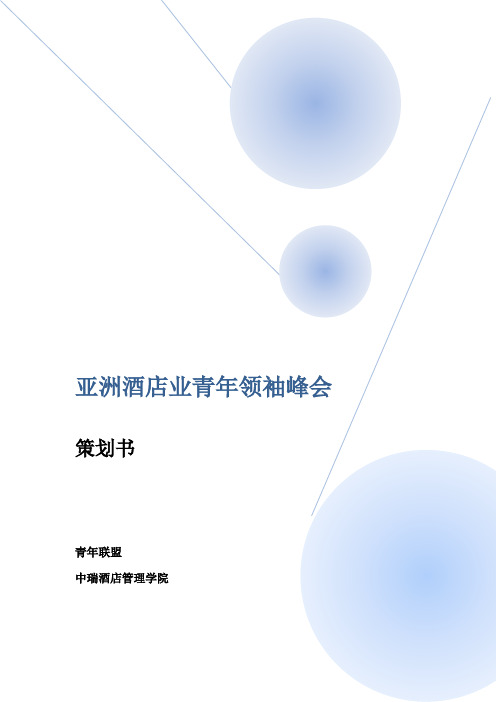 亚洲酒店业青年领袖峰会

策划书

青年联盟

中瑞酒店管理学院